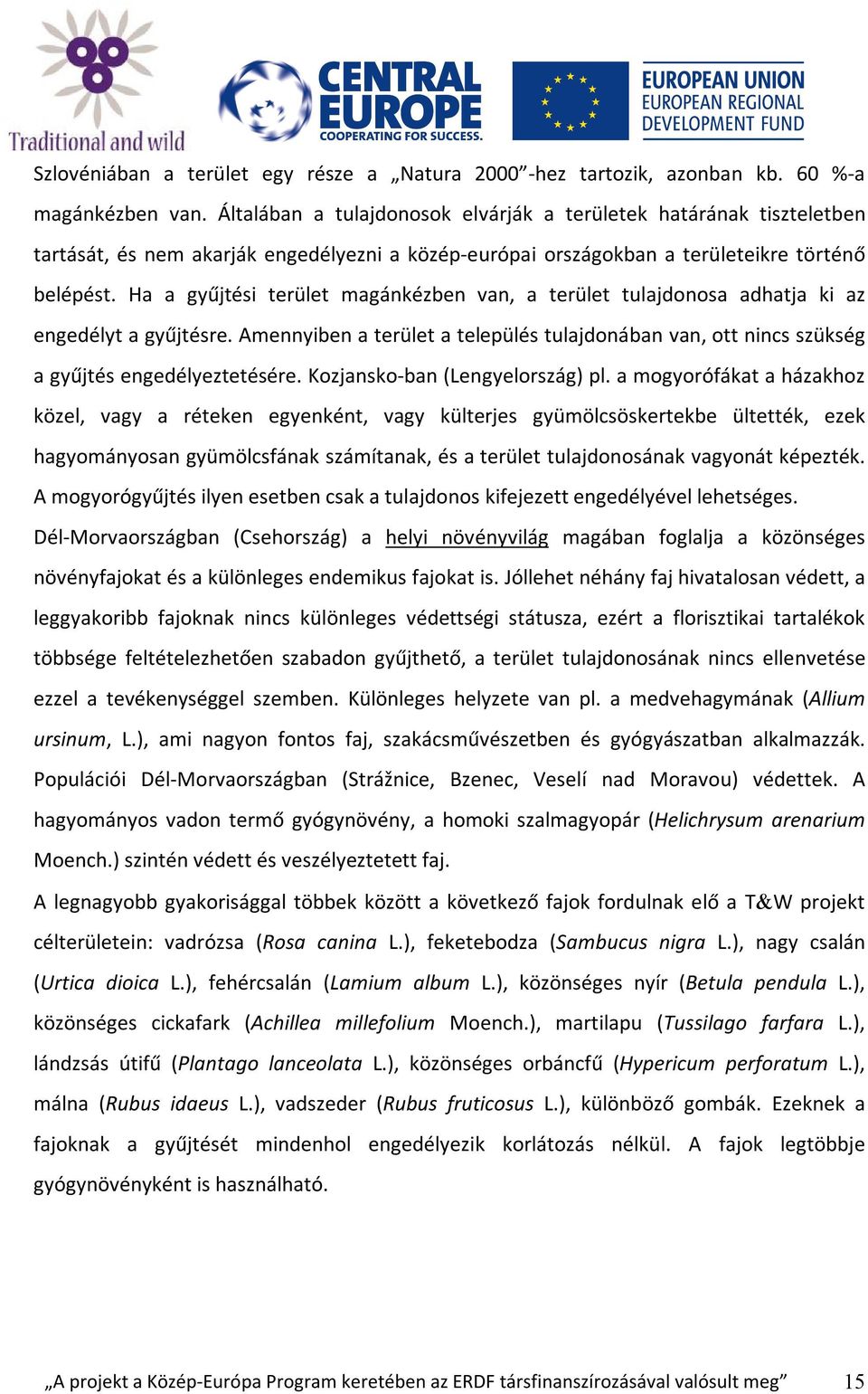 Traditional and wild

CENTRAL EUROPE
COOPERATING FOR SUCCESS.

EUROPEAN UNION
EUROPEAN REGIONAL
DEVELOPMENT FUND

Szlovéniában a terület egy része a „Natura 2000”-hez tartozik, azonban kb. 60 %-a magánkézben van. Általában a tulajdonosok elvárják a területek határának tiszteletben tartását, és nem akarják engedélyezni a közép-európai országokban a területeikre történő belépést. Ha a gyűjtési terület magánkézben van, a terület tulajdonosa adhatja ki az engedélyt a gyűjtésre. Amennyiben a terület a település tulajdonában van, ott nincs szükség a gyűjtés engedélyeztetésére. Kozjansko-ban (Lengyelország) pl. a mogyorófákat a házakhoz közel, vagy a réteken egyenként, vagy külterjes gyümölcsöskertekbe ültették, ezek hagyományosan gyümölcsfának számítanak, és a terület tulajdonosának vagyonát képezték. A mogyorógyűjtés ilyen esetben csak a tulajdonos kifejezett engedélyével lehetséges.

Dél-Morvaországban (Csehország) a helyi növényvilág magában foglalja a közönséges növényfajokat és a különleges endemikus fajokat is. Jóllehet néhány faj hivatalosan védett, a leggyakoribb fajoknak nincs különleges védettségi státusza, ezért a florisztikai tartalékok többsége feltételezhetően szabadon gyűjthető, a terület tulajdonosának nincs ellenvetése ezzel a tevékenységgel szemben. Különleges helyzete van pl. a medvehagymának (Allium ursinum, L.), ami nagyon fontos faj, szakácsművészetben és gyógyászatban alkalmazzák. Populációi Dél-Morvaországban (Strážnice, Bzenec, Veselí nad Moravou) védettek. A hagyományos vadon termő gyógynövény, a homoki szalmagyopár (Helichrysum arenarium Moench.) szintén védett és veszélyeztetett faj.

A legnagyobb gyakorisággal többek között a következő fajok fordulnak elő a T&W projekt célterületein: vadrózsa (Rosa canina L.), feketebodza (Sambucus nigra L.), nagy csalán (Urtica dioica L.), fehércsalán (Lamium album L.), közönséges nyír (Betula pendula L.), közönséges cickafark (Achillea millefolium Moench.), martilapu (Tussilago farfara L.), lándzsás útifű (Plantago lanceolata L.), közönséges orbáncfű (Hypericum perforatum L.), málna (Rubus idaeus L.), vadszeder (Rubus fruticosus L.), különböző gombák. Ezeknek a fajoknak a gyűjtését mindenhol engedélyezik korlátozás nélkül. A fajok legtöbbje gyógynövényként is használható.

„A projekt a Közép-Európa Program keretében az ERDF társfinanszírozásával valósult meg” 15